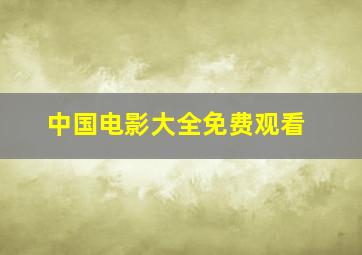 中国电影大全免费观看